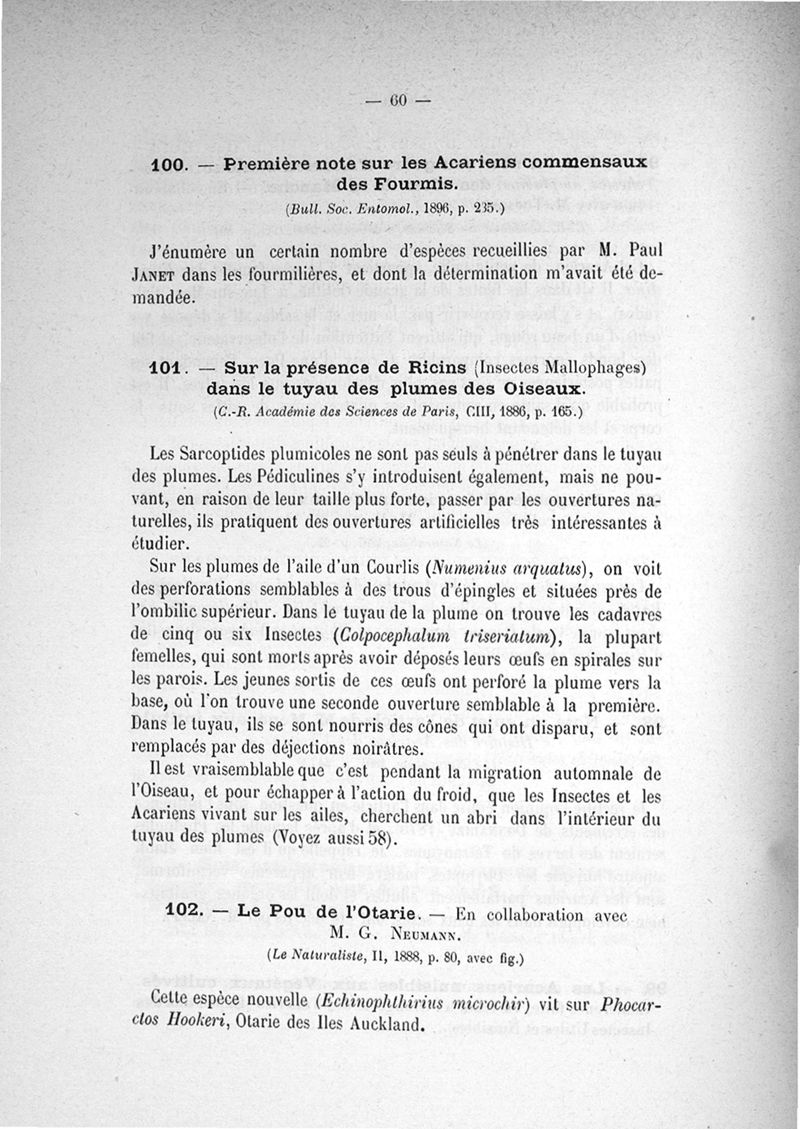 — 60 —

100. — Première note sur les Acariens commensaux des Fourmis.

(Bull. Soc. Entomol., 1896, p. 235.)

J'énumère un certain nombre d'espèces recueillies par M. Paul Janet dans les fourmilières, et dont la détermination m'avait été demandée.

101. — Sur la présence de Ricins (Insectes Mallophages) dans le tuyau des plumes des Oiseaux.

(C.-R. Académie des Sciences de Paris, CIII, 1886, p. 165.)

Les Sarcoptides plumicoles ne sont pas seuls à pénétrer dans le tuyau des plumes. Les Pédiculines s'y introduisent également, mais ne pouvant, en raison de leur taille plus forte, passer par les ouvertures naturelles, ils pratiquent des ouvertures artificielles très intéressantes à étudier.

Sur les plumes de l'aile d'un Courlis (Numenius arquatus), on voit des perforations semblables à des trous d'épingles et situées près de l'ombilic supérieur. Dans le tuyau de la plume on trouve les cadavres de cinq ou six Insectes (Colpocephalum triseriatum), la plupart femelles, qui sont morts après avoir déposés leurs œufs en spirales sur les parois. Les jeunes sortis de ces œufs ont perforé la plume vers la base, où l'on trouve une seconde ouverture semblable à la première. Dans le tuyau, ils se sont nourris des cônes qui ont disparu, et sont remplacés par des déjections noirâtres.

Il est vraisemblable que c'est pendant la migration automnale de l'Oiseau, et pour échapper à l'action du froid, que les Insectes et les Acariens vivant sur les ailes, cherchent un abri dans l'intérieur du tuyau des plumes (Voyez aussi 58).

102. — Le Pou de l'Otarie. — En collaboration avec M. G. Neumann.

(Le Naturaliste, II, 1888, p. 80, avec fig.)

Cette espèce nouvelle (Echinophthirius microchir) vit sur Phocarctos Hookeri, Otarie des Iles Auckland.